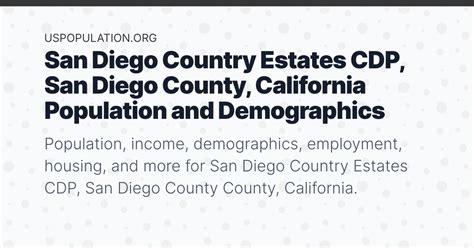 USPOPULATION.ORG

San Diego Country Estates CDP, San Diego County, California Population and Demographics

Population, income, demographics, employment, housing, and more for San Diego Country Estates CDP, San Diego County County, California.